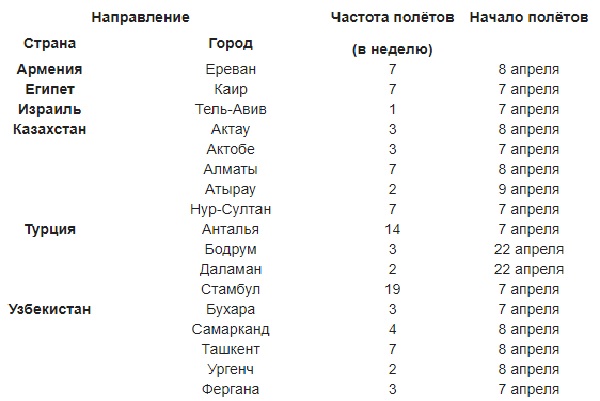 | Направление | | Частота полётов (в неделю) | Начало полётов |
|---|---|---|---|
| Страна | Город | | |
| Армения | Ереван | 7 | 8 апреля |
| Египет | Каир | 7 | 7 апреля |
| Израиль | Тель-Авив | 1 | 7 апреля |
| Казахстан | Актау | 3 | 8 апреля |
| | Актобе | 3 | 7 апреля |
| | Алматы | 7 | 8 апреля |
| | Атырау | 2 | 9 апреля |
| | Нур-Султан | 7 | 7 апреля |
| Турция | Анталья | 14 | 7 апреля |
| | Бодрум | 3 | 22 апреля |
| | Даламан | 2 | 22 апреля |
| | Стамбул | 19 | 7 апреля |
| Узбекистан | Бухара | 3 | 7 апреля |
| | Самарканд | 4 | 8 апреля |
| | Ташкент | 7 | 8 апреля |
| | Ургенч | 2 | 8 апреля |
| | Фергана | 3 | 7 апреля |